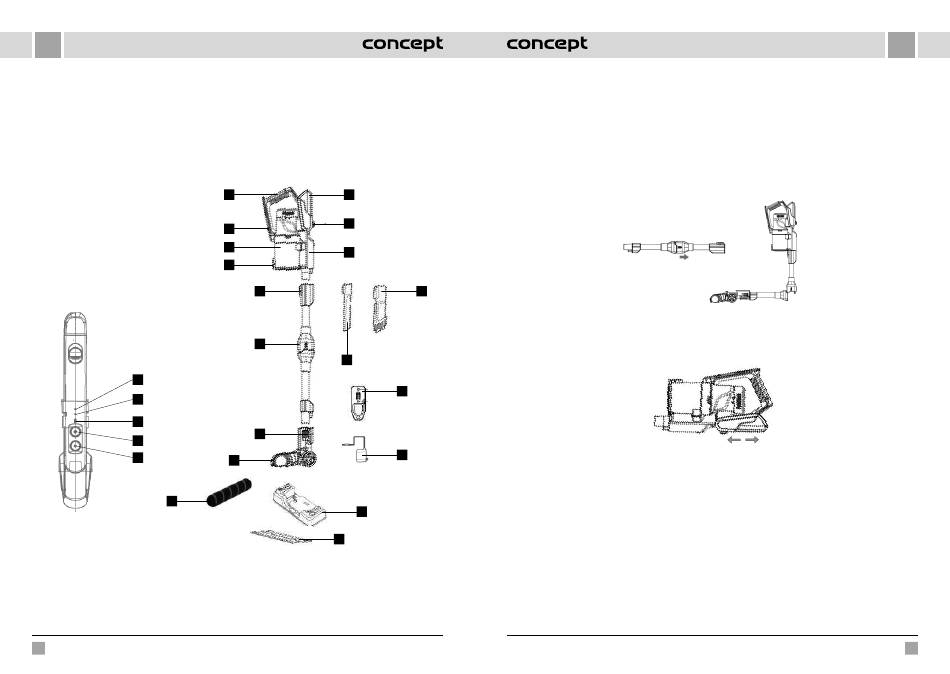 concept concept